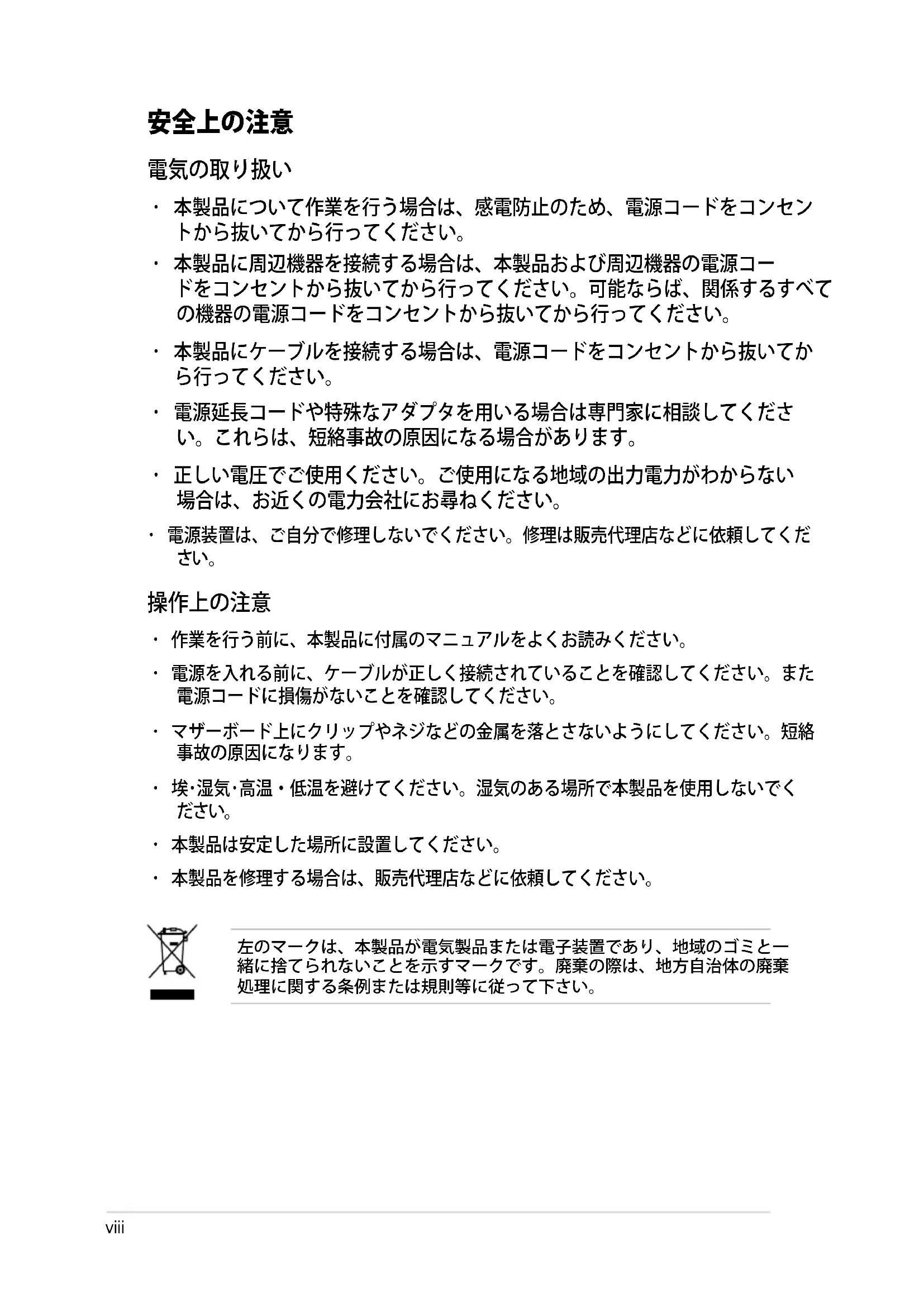 安全上の注意

電気の取り扱い

・ 本製品について作業を行う場合は、感電防止のため、電源コードをコンセントから抜いてから行ってください。

・ 本製品に周辺機器を接続する場合は、本製品および周辺機器の電源コードをコンセントから抜いてから行ってください。可能ならば、関係するすべての機器の電源コードをコンセントから抜いてから行ってください。

・ 本製品にケーブルを接続する場合は、電源コードをコンセントから抜いてから行ってください。

・ 電源延長コードや特殊なアダプタを用いる場合は専門家に相談してください。これらは、短絡事故の原因になる場合があります。

・ 正しい電圧でご使用ください。ご使用になる地域の出力電力がわからない場合は、お近くの電力会社にお尋ねください。

・ 電源装置は、ご自分で修理しないでください。修理は販売代理店などに依頼してください。

操作上の注意

・ 作業を行う前に、本製品に付属のマニュアルをよくお読みください。

・ 電源を入れる前に、ケーブルが正しく接続されていることを確認してください。また電源コードに損傷がないことを確認してください。

・ マザーボード上にクリップやネジなどの金属を落とさないようにしてください。短絡事故の原因になります。

・ 埃･湿気･高温・低温を避けてください。湿気のある場所で本製品を使用しないでください。

・ 本製品は安定した場所に設置してください。

・ 本製品を修理する場合は、販売代理店などに依頼してください。

左のマークは、本製品が電気製品または電子装置であり、地域のゴミと一緒に捨てられないことを示すマークです。廃棄の際は、地方自治体の廃棄処理に関する条例または規則等に従って下さい。

viii